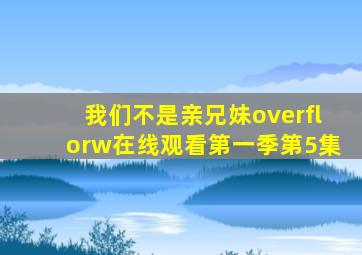 我们不是亲兄妹overflorw在线观看第一季第5集